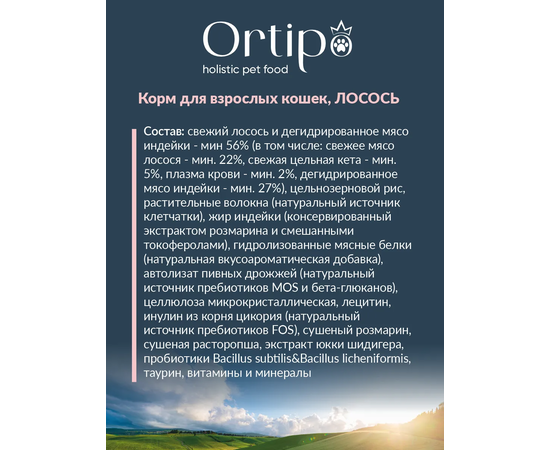 Ortipo
holistic pet food

Корм для взрослых кошек, ЛОСОСЬ

Состав: свежий лосось и дегидрированное мясо индейки - мин 56% (в том числе: свежее мясо лосося - мин. 22%, свежая цельная кета - мин. 5%, плазма крови - мин. 2%, дегидрированное мясо индейки - мин. 27%), цельнозерновой рис, растительные волокна (натуральный источник клетчатки), жир индейки (консервированный экстрактом розмарина и смешанными токоферолами), гидролизованные мясные белки (натуральная вкусоароматическая добавка), автолизат пивных дрожжей (натуральный источник пребиотиков MOS и бета-глюканов), целлюлоза микрокристаллическая, лецитин, инулин из корня цикория (натуральный источник пребиотиков FOS), сушеный розмарин, сушеная расторопша, экстракт юкки шидигера, пробиотики Bacillus subtilis&Bacillus licheniformis, таурин, витамины и минералы